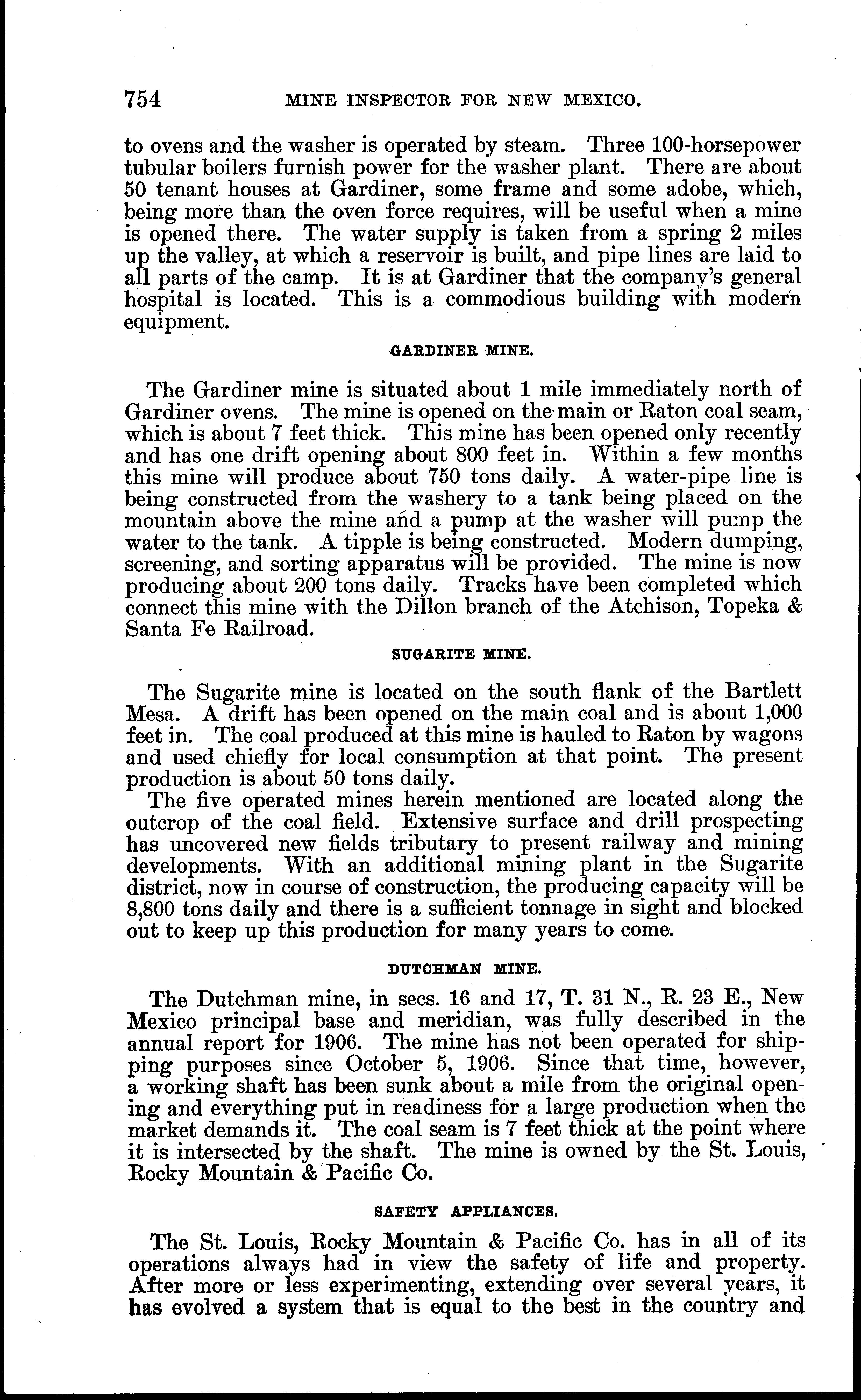 754 MINE INSPECTOR FOR NEW MEXICO.

to ovens and the washer is operated by steam. Three 100-horsepower tubular boilers furnish power for the washer plant. There are about 50 tenant houses at Gardiner, some frame and some adobe, which, being more than the oven force requires, will be useful when a mine is opened there. The water supply is taken from a spring 2 miles up the valley, at which a reservoir is built, and pipe lines are laid to all parts of the camp. It is at Gardiner that the company's general hospital is located. This is a commodious building with modern equipment.

GARDINER MINE.

The Gardiner mine is situated about 1 mile immediately north of Gardiner ovens. The mine is opened on the main or Raton coal seam, which is about 7 feet thick. This mine has been opened only recently and has one drift opening about 800 feet in. Within a few months this mine will produce about 750 tons daily. A water-pipe line is being constructed from the washery to a tank being placed on the mountain above the mine and a pump at the washer will pump the water to the tank. A tipple is being constructed. Modern dumping, screening, and sorting apparatus will be provided. The mine is now producing about 200 tons daily. Tracks have been completed which connect this mine with the Dillon branch of the Atchison, Topeka & Santa Fe Railroad.

SUGARITE MINE.

The Sugarite mine is located on the south flank of the Bartlett Mesa. A drift has been opened on the main coal and is about 1,000 feet in. The coal produced at this mine is hauled to Raton by wagons and used chiefly for local consumption at that point. The present production is about 50 tons daily.

The five operated mines herein mentioned are located along the outcrop of the coal field. Extensive surface and drill prospecting has uncovered new fields tributary to present railway and mining developments. With an additional mining plant in the Sugarite district, now in course of construction, the producing capacity will be 8,800 tons daily and there is a sufficient tonnage in sight and blocked out to keep up this production for many years to come.

DUTCHMAN MINE.

The Dutchman mine, in secs. 16 and 17, T. 31 N., R. 23 E., New Mexico principal base and meridian, was fully described in the annual report for 1906. The mine has not been operated for shipping purposes since October 5, 1906. Since that time, however, a working shaft has been sunk about a mile from the original opening and everything put in readiness for a large production when the market demands it. The coal seam is 7 feet thick at the point where it is intersected by the shaft. The mine is owned by the St. Louis, Rocky Mountain & Pacific Co.

SAFETY APPLIANCES.

The St. Louis, Rocky Mountain & Pacific Co. has in all of its operations always had in view the safety of life and property. After more or less experimenting, extending over several years, it has evolved a system that is equal to the best in the country and